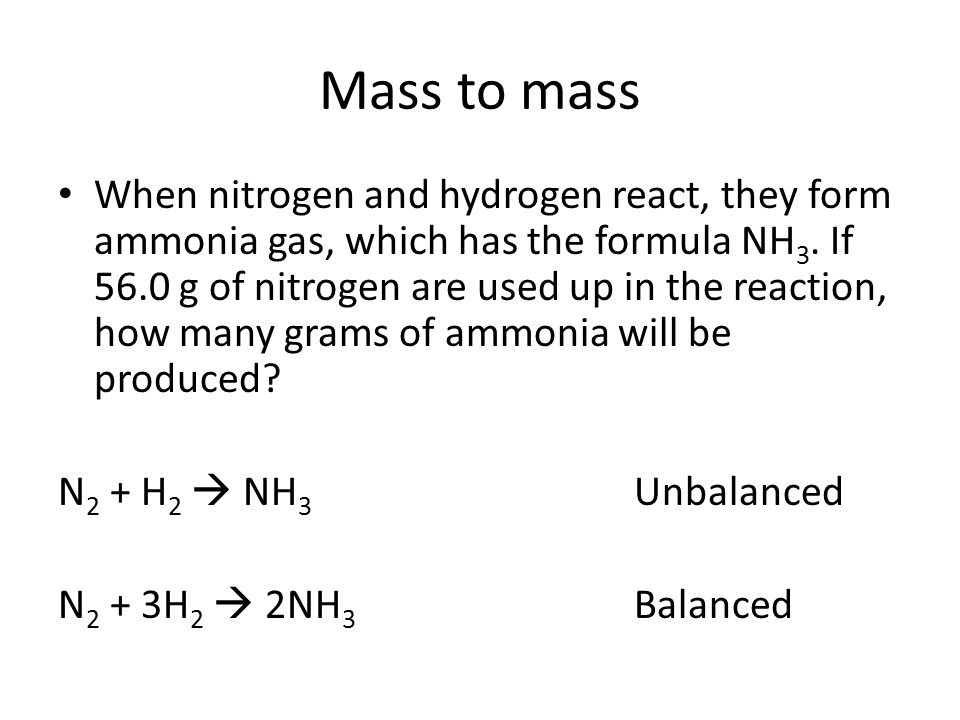 Mass to mass

• When nitrogen and hydrogen react, they form ammonia gas, which has the formula $NH_3$. If 56.0 g of nitrogen are used up in the reaction, how many grams of ammonia will be produced?

$N_2 + H_2 \rightarrow NH_3$ Unbalanced

$N_2 + 3H_2 \rightarrow 2NH_3$ Balanced